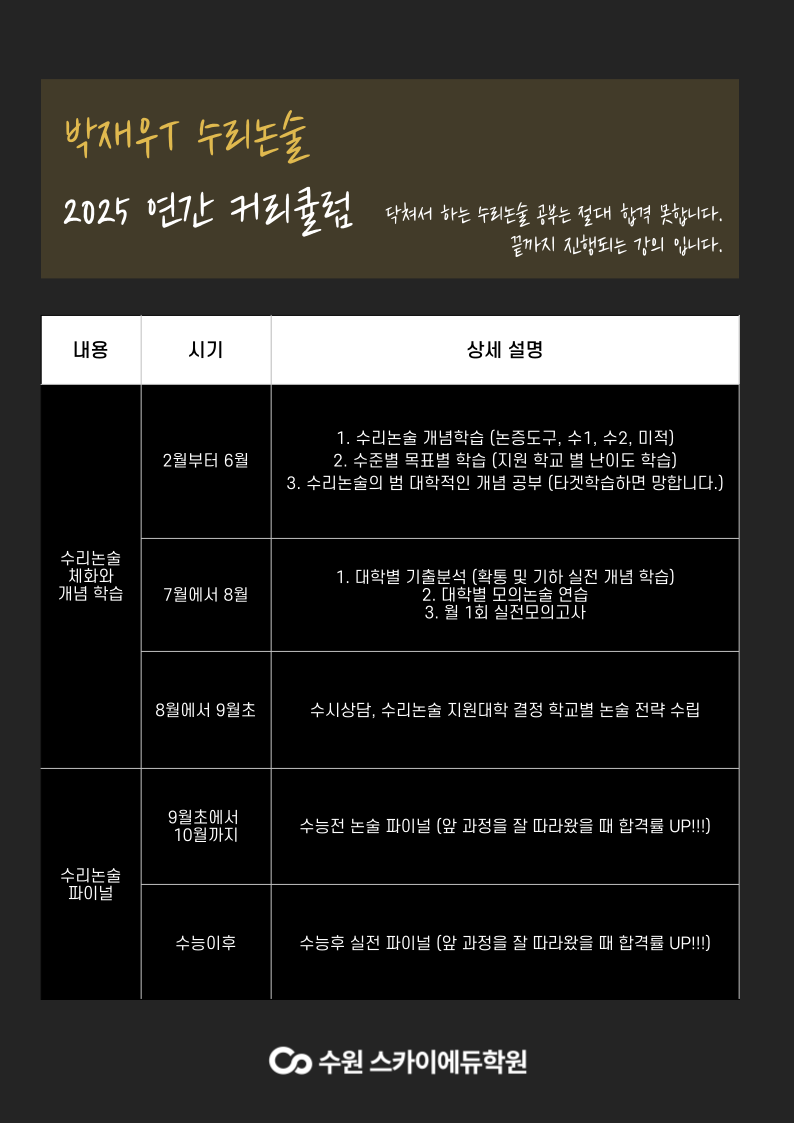 박재우T 수리논술

2025 연간 커리큘럼

닥쳐서 하는 수리논술 공부는 절대 합격 못합니다.
끝까지 진행되는 강의 입니다.

| 내용 | 시기 | 상세 설명 |
|---|---|---|
| 수리논술 체화와 개념 학습 | 2월부터 6월 | 1. 수리논술 개념학습 (논증도구, 수1, 수2, 미적) 2. 수준별 목표별 학습 (지원 학교 별 난이도 학습) 3. 수리논술의 범 대학적인 개념 공부 (타겟학습하면 망합니다.) |
|  | 7월에서 8월 | 1. 대학별 기출분석 (확통 및 기하 실전 개념 학습) 2. 대학별 모의논술 연습 3. 월 1회 실전모의고사 |
|  | 8월에서 9월초 | 수시상담, 수리논술 지원대학 결정 학교별 논술 전략 수립 |
| 수리논술 파이널 | 9월초에서 10월까지 | 수능전 논술 파이널 (앞 과정을 잘 따라왔을 때 합격률 UP!!!) |
|  | 수능이후 | 수능후 실전 파이널 (앞 과정을 잘 따라왔을 때 합격률 UP!!!) |

수원 스카이에듀학원